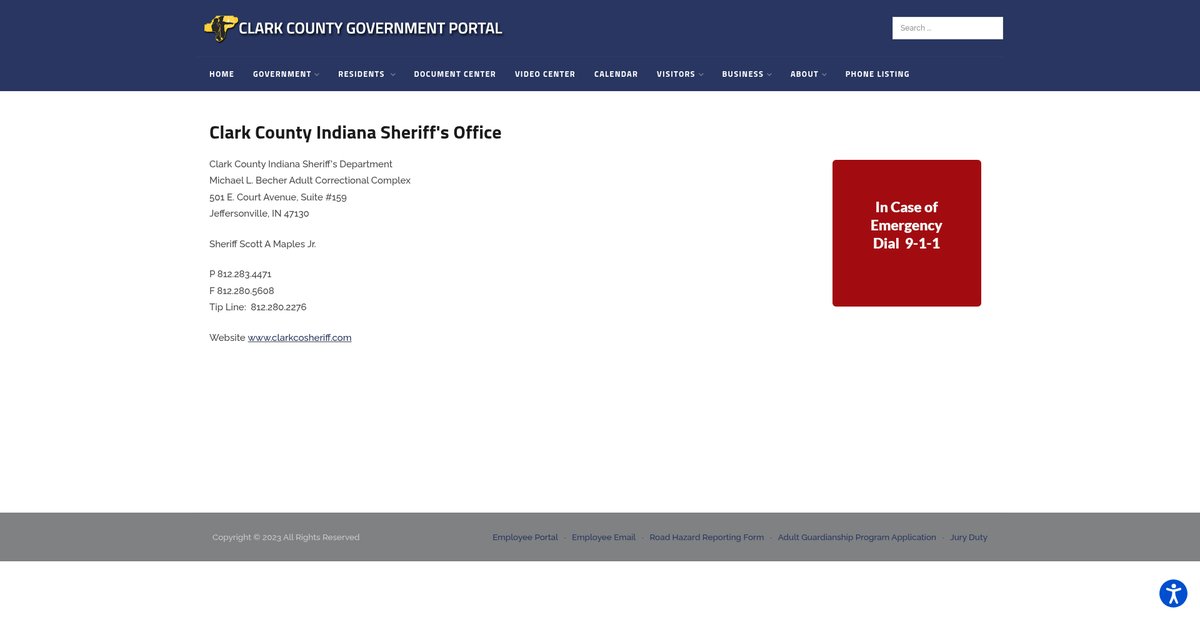 CLARK COUNTY GOVERNMENT PORTAL

Search ...

HOME GOVERNMENT RESIDENTS DOCUMENT CENTER VIDEO CENTER CALENDAR VISITORS BUSINESS ABOUT PHONE LISTING

Clark County Indiana Sheriff's Office

Clark County Indiana Sheriff's Department
Michael L. Becher Adult Correctional Complex
501 E. Court Avenue, Suite #159
Jeffersonville, IN 47130

Sheriff Scott A Maples Jr.

P 812.283.4471
F 812.280.5608
Tip Line: 812.280.2276

Website www.clarkcosheriff.com

In Case of Emergency Dial 9-1-1

Copyright © 2023 All Rights Reserved

Employee Portal - Employee Email - Road Hazard Reporting Form - Adult Guardianship Program Application - Jury Duty